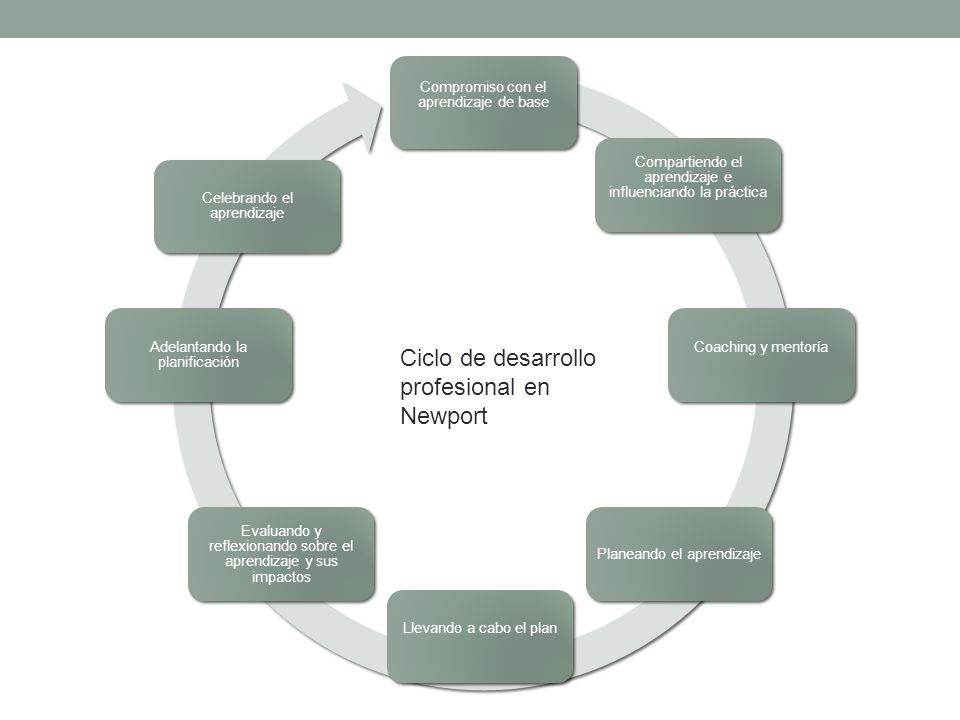 Compromiso con el aprendizaje de base

Compartiendo el aprendizaje e influenciando la práctica

Coaching y mentoría

Planeando el aprendizaje

Llevando a cabo el plan

Evaluando y reflexionando sobre el aprendizaje y sus impactos

Adelantando la planificación

Celebrando el aprendizaje

Ciclo de desarrollo profesional en Newport